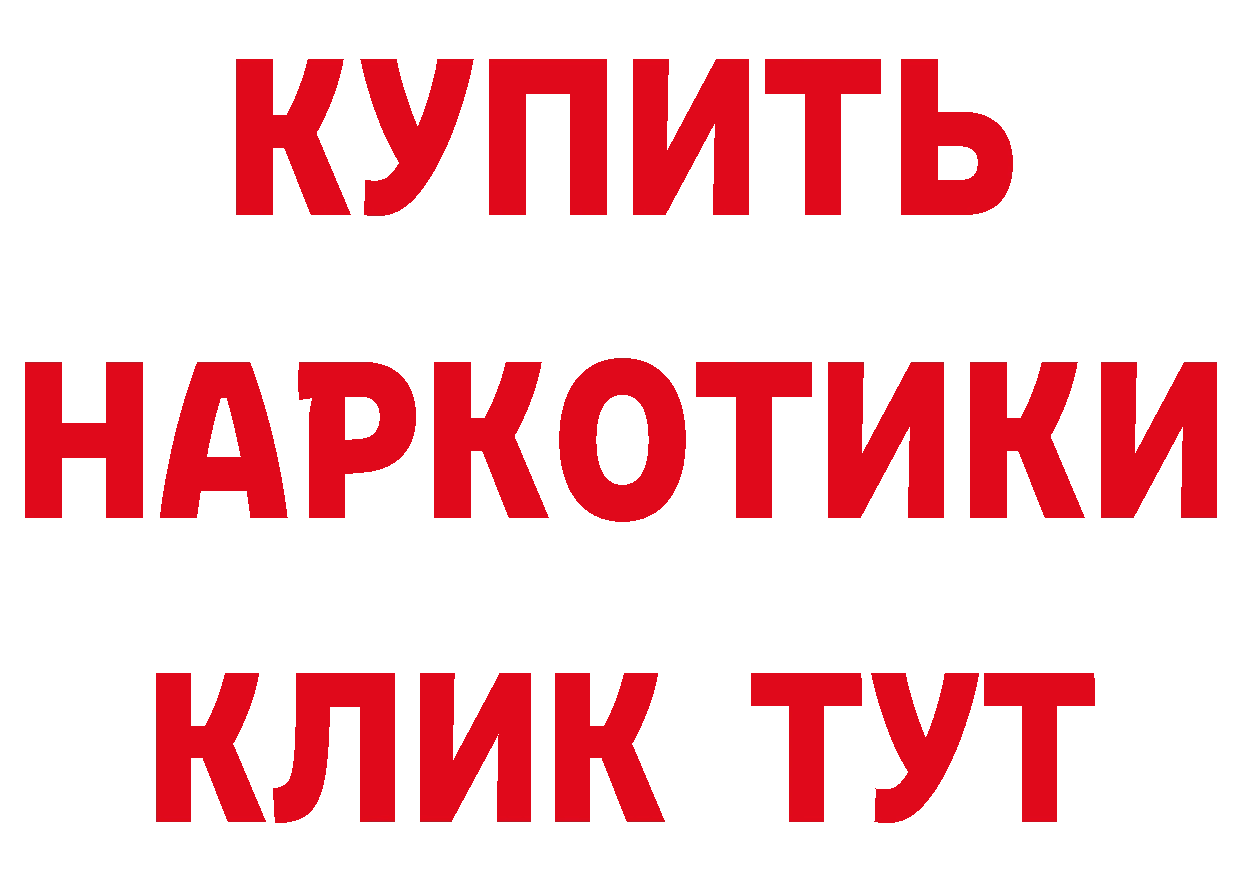 КУПИТЬ
НАРКОТИКИ
КЛИК ТУТ